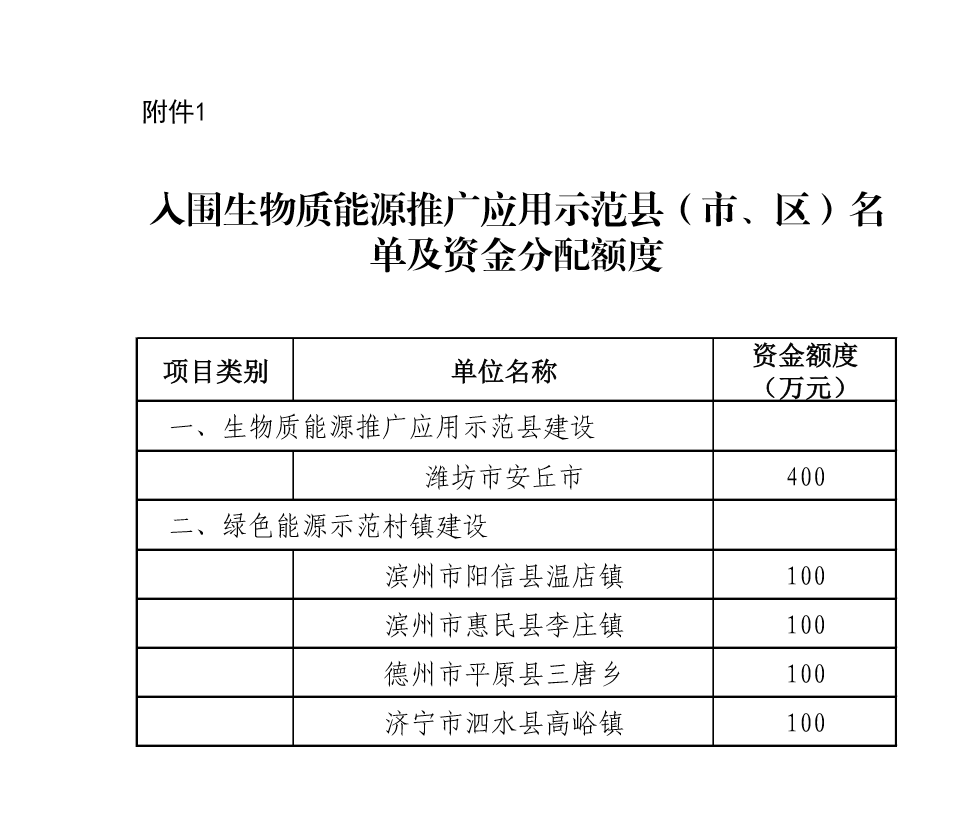 附件1

入围生物质能源推广应用示范县（市、区）名单及资金分配额度

| 项目类别 | 单位名称 | 资金额度（万元） |
|---|---|---|
| 一、生物质能源推广应用示范县建设 | | |
| | 潍坊市安丘市 | 400 |
| 二、绿色能源示范村镇建设 | | |
| | 滨州市阳信县温店镇 | 100 |
| | 滨州市惠民县李庄镇 | 100 |
| | 德州市平原县三唐乡 | 100 |
| | 济宁市泗水县高峪镇 | 100 |